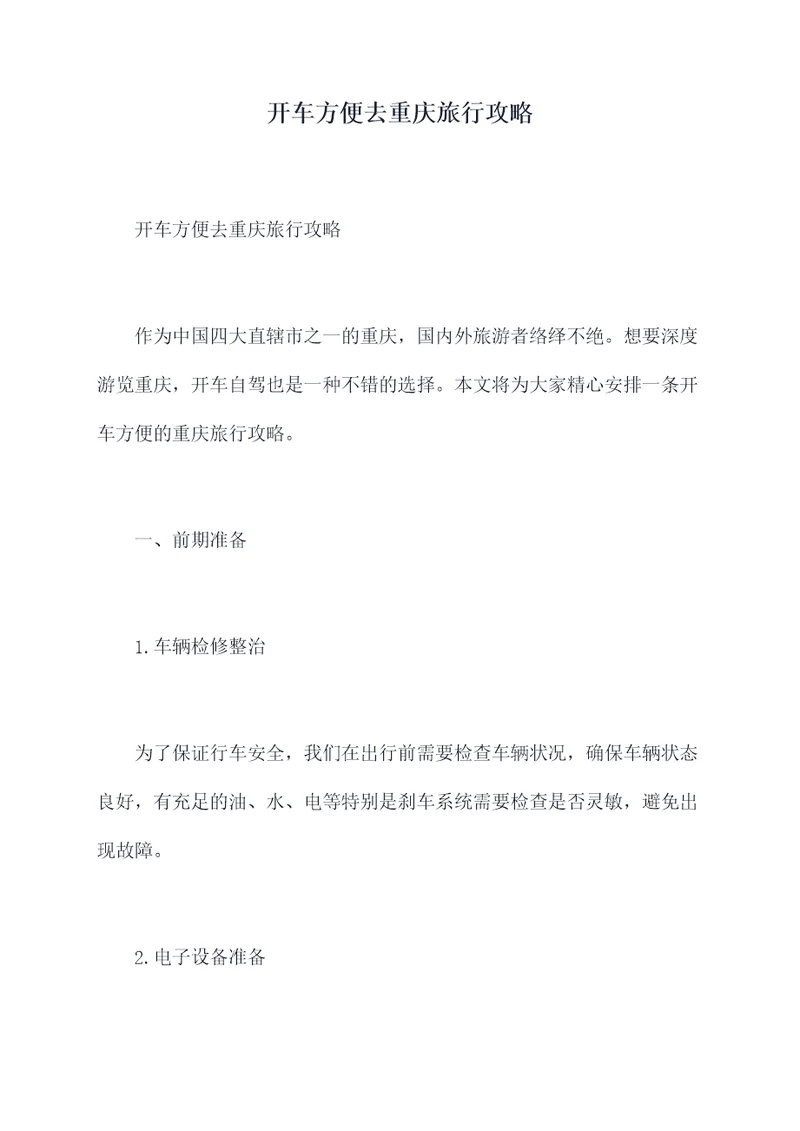 开车方便去重庆旅行攻略

开车方便去重庆旅行攻略

作为中国四大直辖市之一的重庆，国内外旅游者络绎不绝。想要深度游览重庆，开车自驾也是一种不错的选择。本文将为大家精心安排一条开车方便的重庆旅行攻略。

一、前期准备

1.车辆检修整治

为了保证行车安全，我们在出行前需要检查车辆状况，确保车辆状态良好，有充足的油、水、电等特别是刹车系统需要检查是否灵敏，避免出现故障。

2.电子设备准备